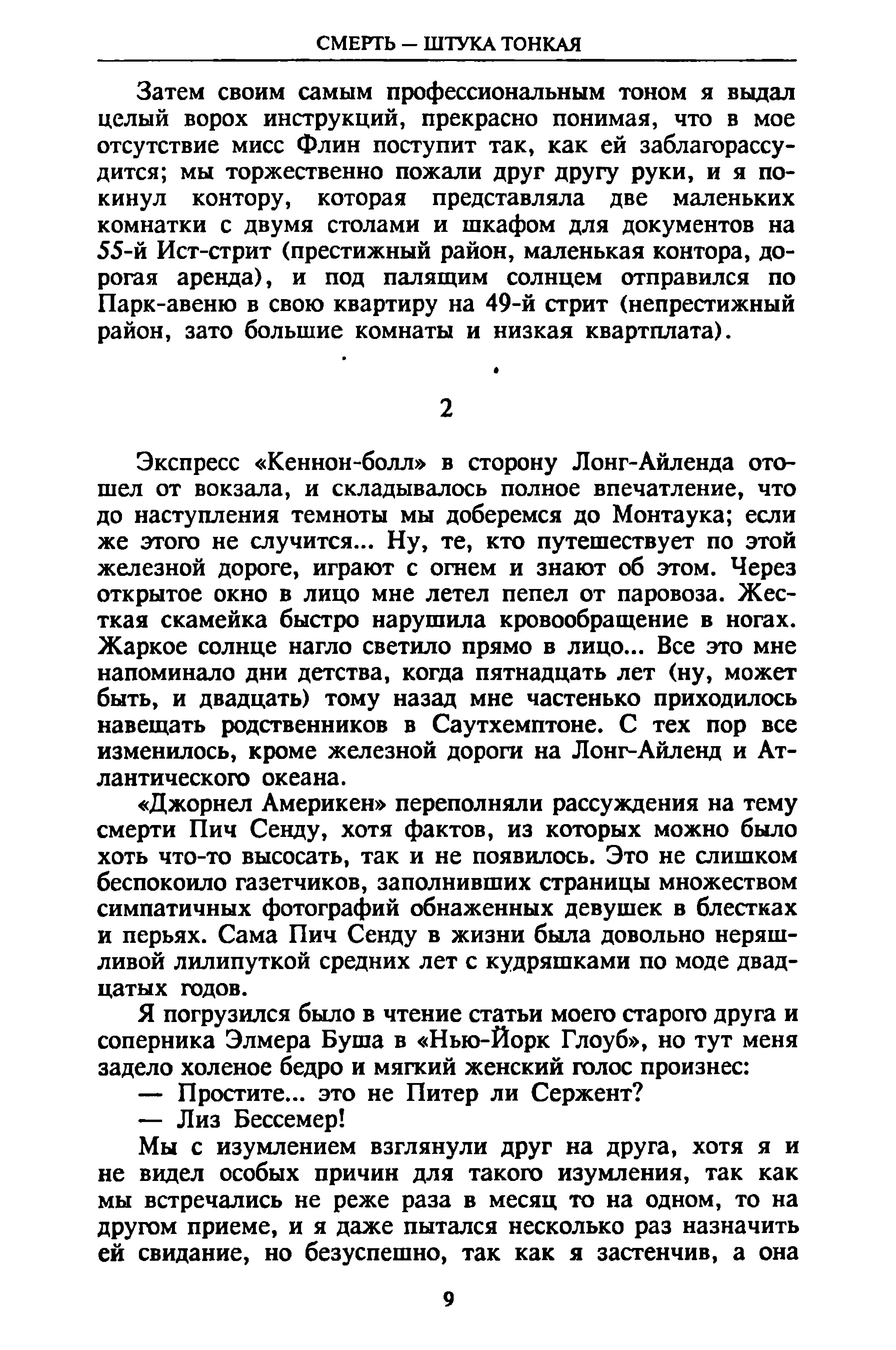 СМЕРТЬ — ШТУКА ТОНКАЯ

Затем своим самым профессиональным тоном я выдал целый ворох инструкций, прекрасно понимая, что в мое отсутствие мисс Флин поступит так, как ей заблагорассудится; мы торжественно пожали друг другу руки, и я покинул контору, которая представляла две маленьких комнатки с двумя столами и шкафом для документов на 55-й Ист-стрит (престижный район, маленькая контора, дорогая аренда), и под палящим солнцем отправился по Парк-авеню в свою квартиру на 49-й стрит (непрестижный район, зато большие комнаты и низкая квартплата).

2

Экспресс «Кеннон-болл» в сторону Лонг-Айленда отошел от вокзала, и складывалось полное впечатление, что до наступления темноты мы доберемся до Монтаука; если же этого не случится... Ну, те, кто путешествует по этой железной дороге, играют с огнем и знают об этом. Через открытое окно в лицо мне летел пепел от паровоза. Жесткая скамейка быстро нарушила кровообращение в ногах. Жаркое солнце нагло светило прямо в лицо... Все это мне напоминало дни детства, когда пятнадцать лет (ну, может быть, и двадцать) тому назад мне частенько приходилось навещать родственников в Саутхемптоне. С тех пор все изменилось, кроме железной дороги на Лонг-Айленд и Атлантического океана.

«Джорнел Америкен» переполняли рассуждения на тему смерти Пич Сенду, хотя фактов, из которых можно было хоть что-то высосать, так и не появилось. Это не слишком беспокоило газетчиков, заполнивших страницы множеством симпатичных фотографий обнаженных девушек в блестках и перьях. Сама Пич Сенду в жизни была довольно неряшливой лилипуткой средних лет с кудряшками по моде двадцатых годов.

Я погрузился было в чтение статьи моего старого друга и соперника Элмера Буша в «Нью-Йорк Глоуб», но тут меня задело холеное бедро и мягкий женский голос произнес:

— Простите... это не Питер ли Сержент?

— Лиз Бессемер!

Мы с изумлением взглянули друг на друга, хотя я и не видел особых причин для такого изумления, так как мы встречались не реже раза в месяц то на одном, то на другом приеме, и я даже пытался несколько раз назначить ей свидание, но безуспешно, так как я застенчив, а она

9